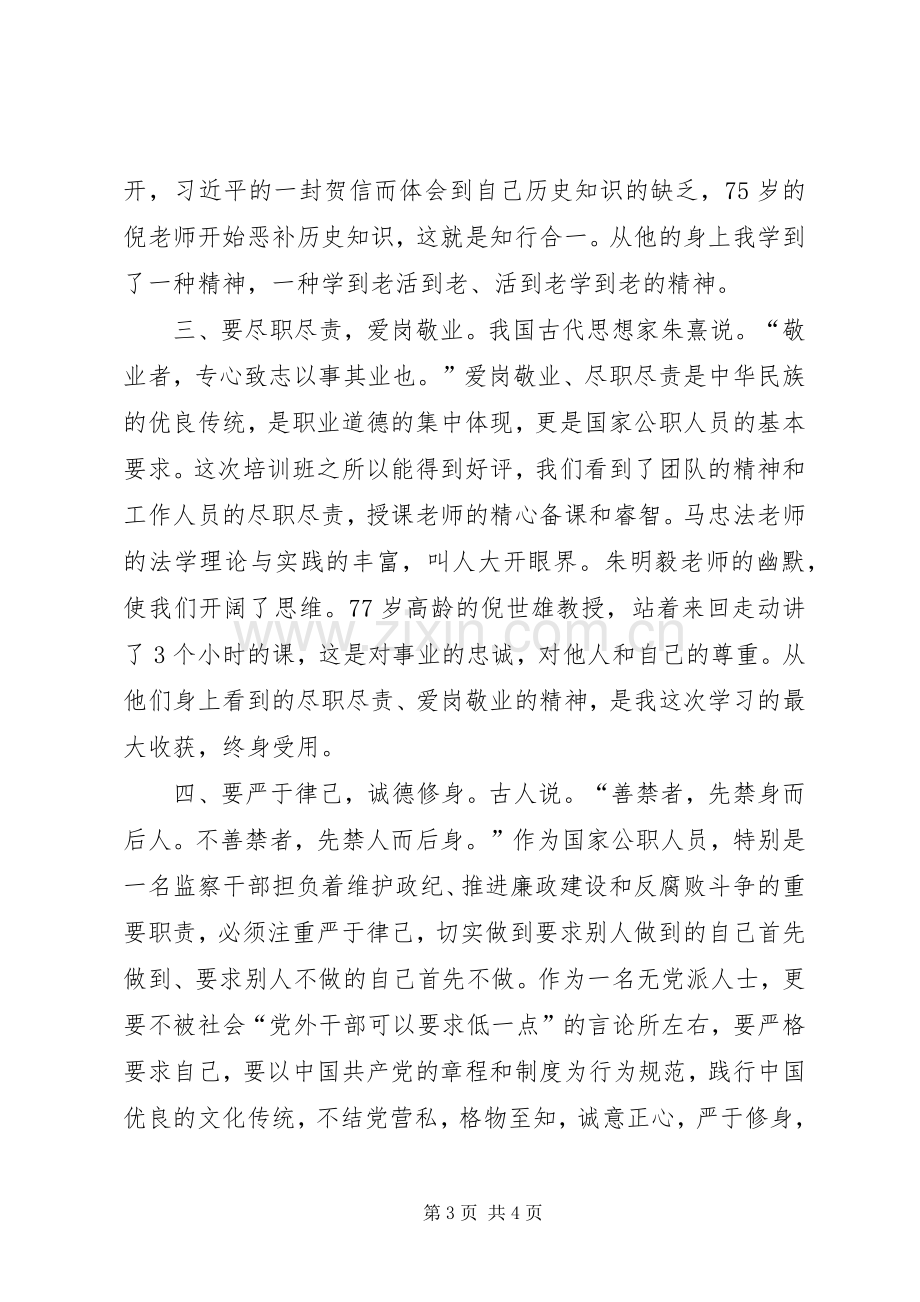 开，习近平的一封贺信而体会到自己历史知识的缺乏，75岁的倪老师开始恶补历史知识，这就是知行合一。从他的身上我学到了一种精神，一种学到老活到老、活到老学到老的精神。

三、要尽职尽责，爱岗敬业。我国古代思想家朱熹说。“敬业者，专心致志以事其业也。”爱岗敬业、尽职尽责是中华民族的优良传统，是职业道德的集中体现，更是国家公职人员的基本要求。这次培训班之所以能得到好评，我们看到了团队的精神和工作人员的尽职尽责，授课老师的精心备课和睿智。马忠法老师的法学理论与实践的丰富，叫人大开眼界。朱明毅老师的幽默，使我们开阔了思维。77岁高龄的倪世雄教授，站着来回走动讲了3个小时的课，这是对事业的忠诚，对他人和自己的尊重。从他们身上看到的尽职尽责、爱岗敬业的精神，是我这次学习的最大收获，终身受用。

四、要严于律己，诚德修身。古人说。“善禁者，先禁身而后人。不善禁者，先禁人而后身。”作为国家公职人员，特别是一名监察干部担负着维护政纪、推进廉政建设和反腐败斗争的重要职责，必须注重严于律己，切实做到要求别人做到的自己首先做到、要求别人不做的自己首先不做。作为一名无党派人士，更要不被社会“党外干部可以要求低一点”的言论所左右，要严格要求自己，要以中国共产党的章程和制度为行为规范，践行中国优良的文化传统，不结党营私，格物至知，诚意正心，严于修身，

第3页 共4页

www.zixin.com.cn